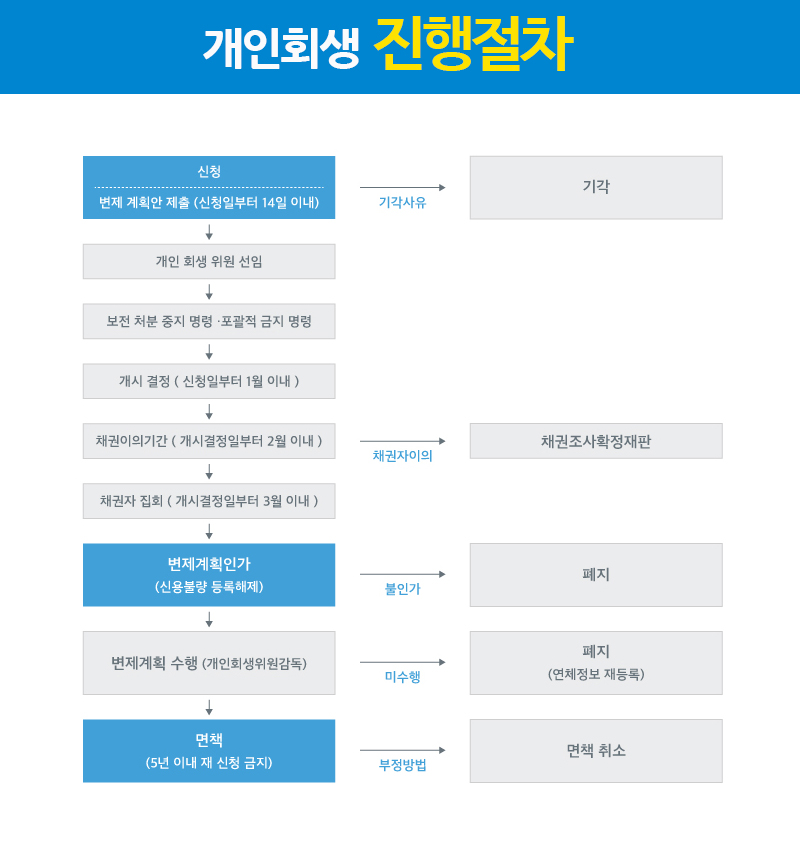 개인회생 진행절차

신청

변제 계획안 제출 (신청일부터 14일 이내)

기각사유

기각

개인 회생 위원 선임

보전 처분 중지 명령 ·포괄적 금지 명령

개시 결정 ( 신청일부터 1월 이내 )

채권이의기간 ( 개시결정일부터 2월 이내 )

채권자이의

채권조사확정재판

채권자 집회 ( 개시결정일부터 3월 이내 )

변제계획인가

(신용불량 등록해제)

불인가

폐지

변제계획 수행 (개인회생위원감독)

미수행

폐지

(연체정보 재등록)

면책

(5년 이내 재 신청 금지)

부정방법

면책 취소